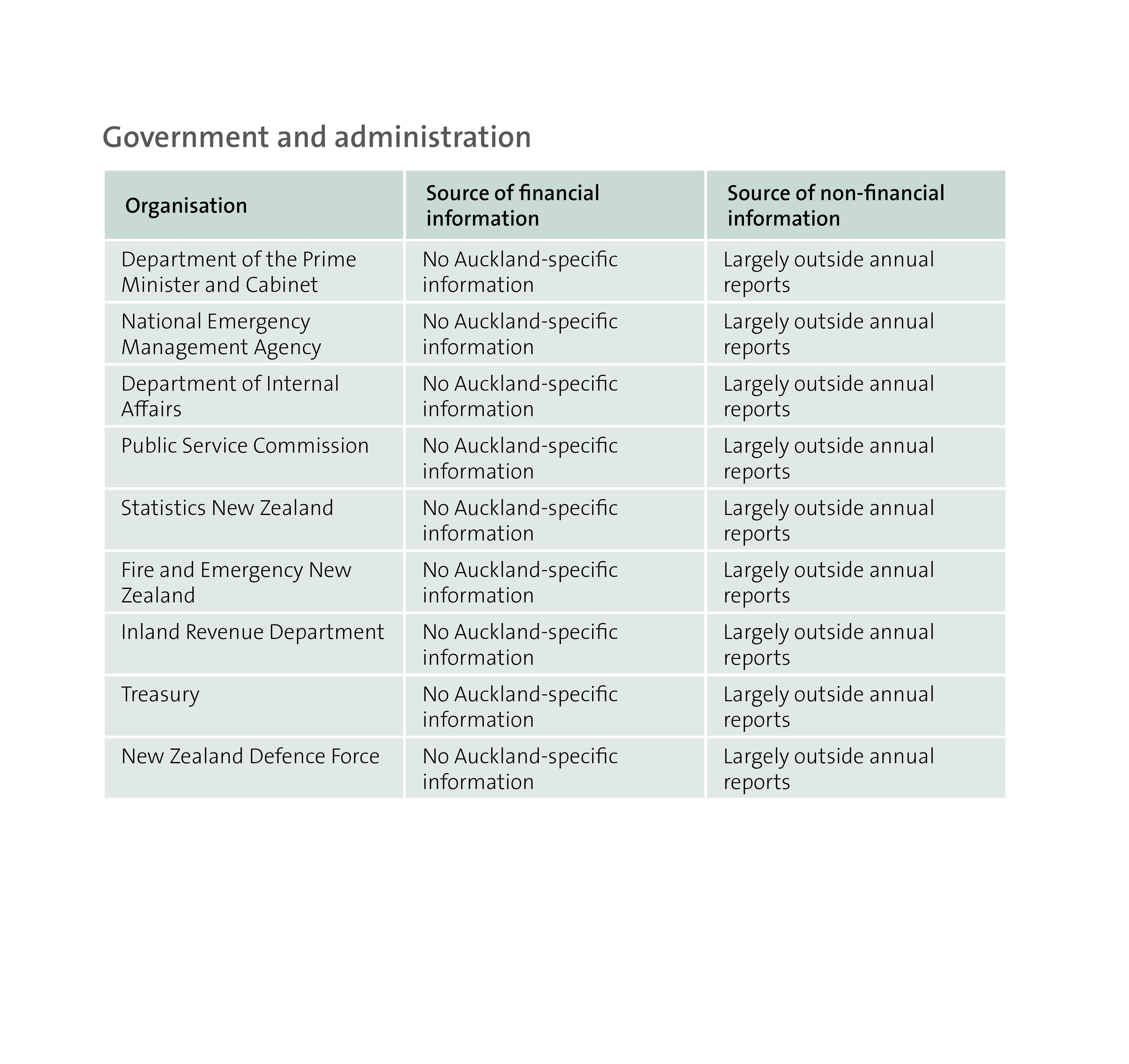 Government and administration

| Organisation | Source of financial information | Source of non-financial information |
|---|---|---|
| Department of the Prime Minister and Cabinet | No Auckland-specific information | Largely outside annual reports |
| National Emergency Management Agency | No Auckland-specific information | Largely outside annual reports |
| Department of Internal Affairs | No Auckland-specific information | Largely outside annual reports |
| Public Service Commission | No Auckland-specific information | Largely outside annual reports |
| Statistics New Zealand | No Auckland-specific information | Largely outside annual reports |
| Fire and Emergency New Zealand | No Auckland-specific information | Largely outside annual reports |
| Inland Revenue Department | No Auckland-specific information | Largely outside annual reports |
| Treasury | No Auckland-specific information | Largely outside annual reports |
| New Zealand Defence Force | No Auckland-specific information | Largely outside annual reports |